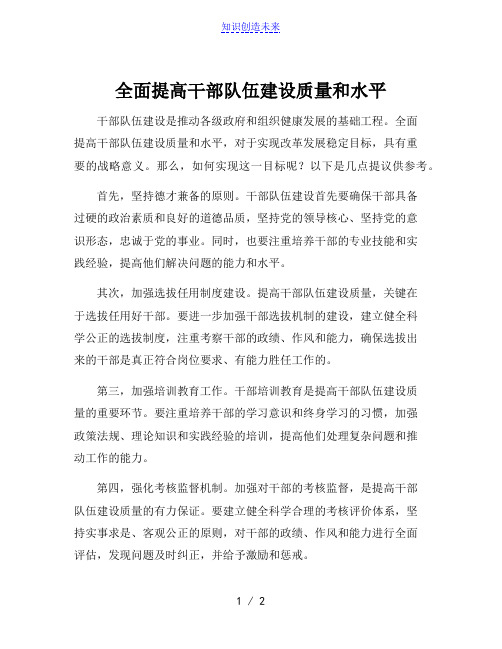 知识创造未来

全面提高干部队伍建设质量和水平

干部队伍建设是推动各级政府和组织健康发展的基础工程。全面提高干部队伍建设质量和水平，对于实现改革发展稳定目标，具有重要的战略意义。那么，如何实现这一目标呢？以下是几点提议供参考。

首先，坚持德才兼备的原则。干部队伍建设首先要确保干部具备过硬的政治素质和良好的道德品质，坚持党的领导核心、坚持党的意识形态，忠诚于党的事业。同时，也要注重培养干部的专业技能和实践经验，提高他们解决问题的能力和水平。

其次，加强选拔任用制度建设。提高干部队伍建设质量，关键在于选拔任用好干部。要进一步加强干部选拔机制的建设，建立健全科学公正的选拔制度，注重考察干部的政绩、作风和能力，确保选拔出来的干部是真正符合岗位要求、有能力胜任工作的。

第三，加强培训教育工作。干部培训教育是提高干部队伍建设质量的重要环节。要注重培养干部的学习意识和终身学习的习惯，加强政策法规、理论知识和实践经验的培训，提高他们处理复杂问题和推动工作的能力。

第四，强化考核监督机制。加强对干部的考核监督，是提高干部队伍建设质量的有力保证。要建立健全科学合理的考核评价体系，坚持实事求是、客观公正的原则，对干部的政绩、作风和能力进行全面评估，发现问题及时纠正，并给予激励和惩戒。

1 / 2